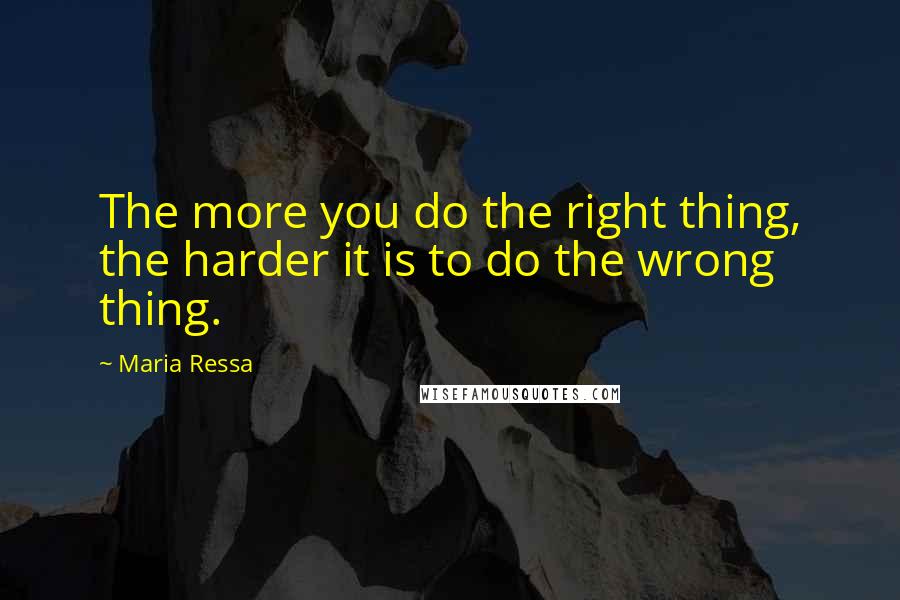 The more you do the right thing, the harder it is to do the wrong thing.

~ Maria Ressa

WISEFAMOUSQUOTES.COM